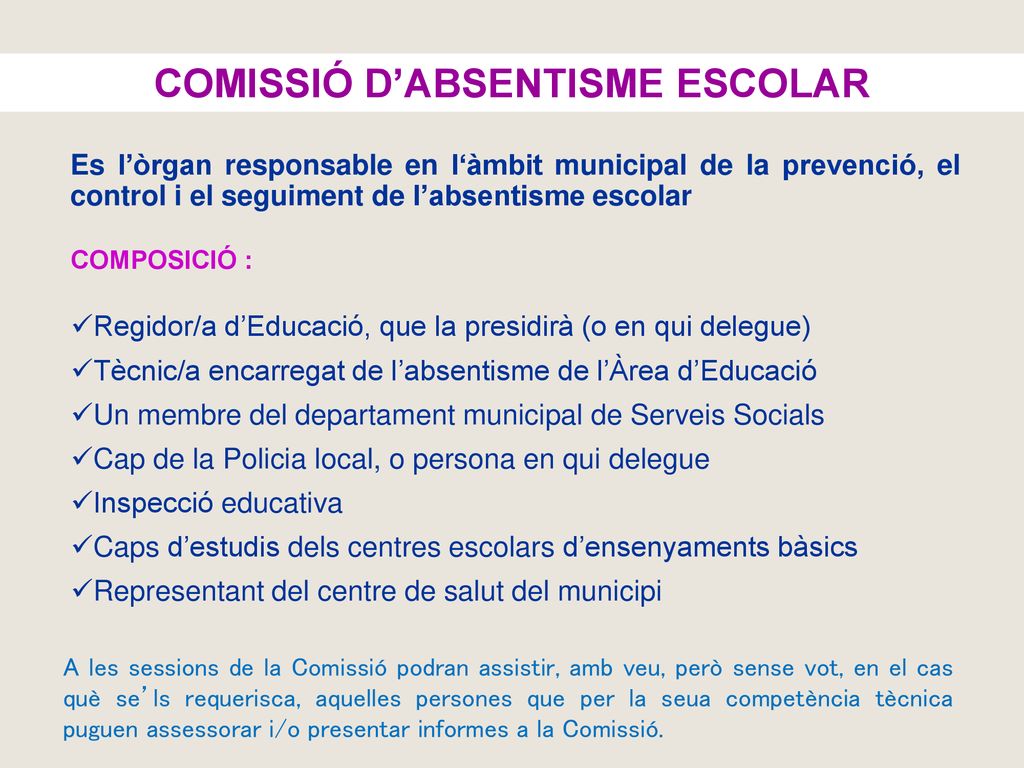 COMISSIÓ D’ABSENTISME ESCOLAR

Es l’òrgan responsable en l‘àmbit municipal de la prevenció, el control i el seguiment de l’absentisme escolar

COMPOSICIÓ :

✓Regidor/a d’Educació, que la presidirà (o en qui delegue)
✓Tècnic/a encarregat de l’absentisme de l’Àrea d’Educació
✓Un membre del departament municipal de Serveis Socials
✓Cap de la Policia local, o persona en qui delegue
✓Inspecció educativa
✓Caps d’estudis dels centres escolars d’ensenyaments bàsics
✓Representant del centre de salut del municipi

A les sessions de la Comissió podran assistir, amb veu, però sense vot, en el cas què se’ls requerisca, aquelles persones que per la seua competència tècnica puguen assessorar i/o presentar informes a la Comissió.